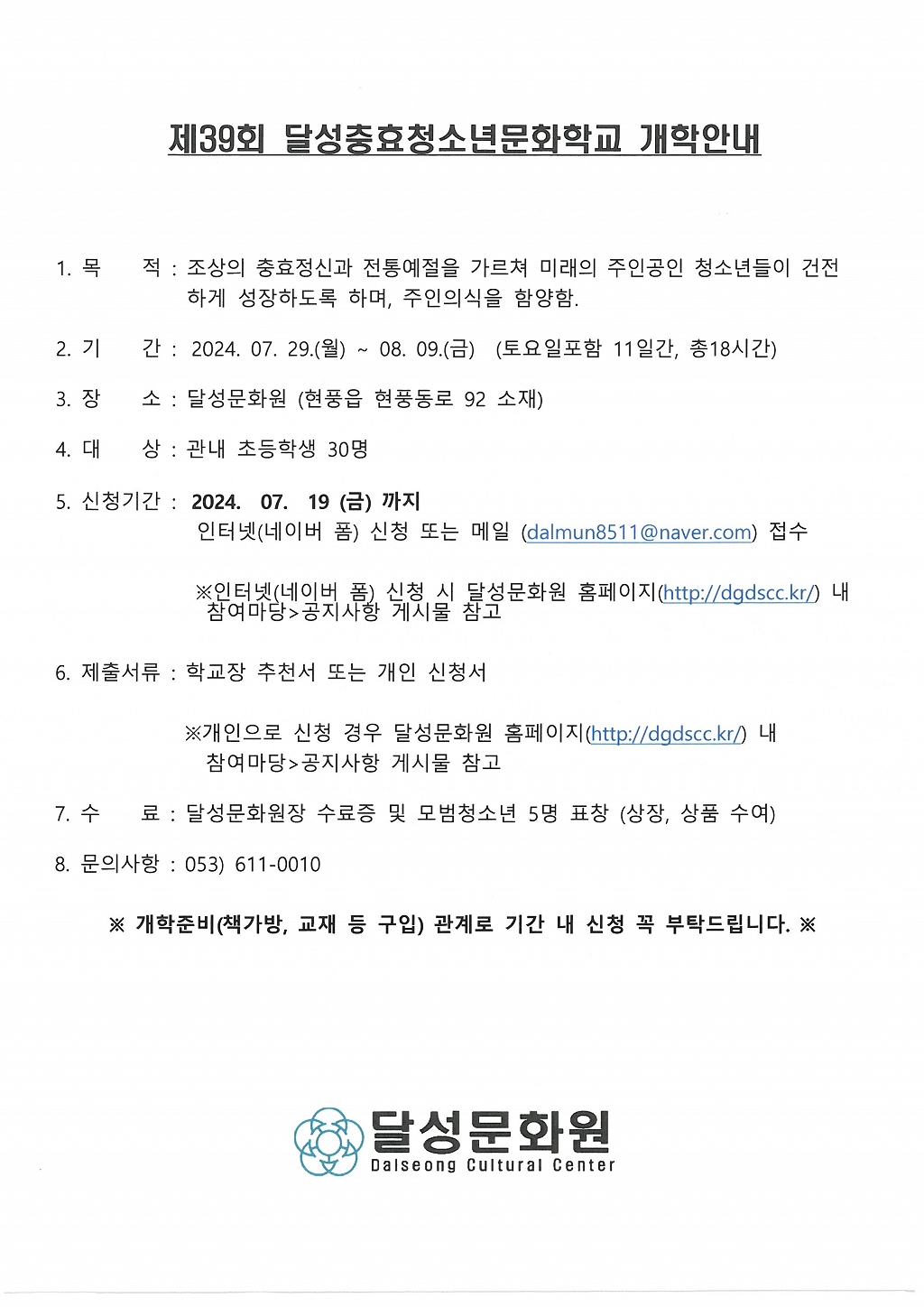 제39회 달성충효청소년문화학교 개학안내

1. 목 적 : 조상의 충효정신과 전통예절을 가르쳐 미래의 주인공인 청소년들이 건전하게 성장하도록 하며, 주인의식을 함양함.

2. 기 간 : 2024. 07. 29.(월) ~ 08. 09.(금) (토요일포함 11일간, 총18시간)

3. 장 소 : 달성문화원 (현풍읍 현풍동로 92 소재)

4. 대 상 : 관내 초등학생 30명

5. 신청기간 : 2024. 07. 19 (금) 까지
인터넷(네이버 폼) 신청 또는 메일 (dalmun8511@naver.com) 접수

※인터넷(네이버 폼) 신청 시 달성문화원 홈페이지(http://dgdscc.kr/) 내 참여마당>공지사항 게시물 참고

6. 제출서류 : 학교장 추천서 또는 개인 신청서

※개인으로 신청 경우 달성문화원 홈페이지(http://dgdscc.kr/) 내 참여마당>공지사항 게시물 참고

7. 수 료 : 달성문화원장 수료증 및 모범청소년 5명 표창 (상장, 상품 수여)

8. 문의사항 : 053) 611-0010

※ 개학준비(책가방, 교재 등 구입) 관계로 기간 내 신청 꼭 부탁드립니다. ※

달성문화원
Dalseong Cultural Center